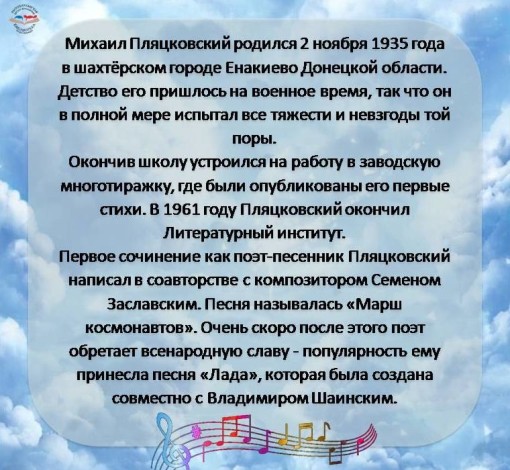 Михаил Пляцковский родился 2 ноября 1935 года в шахтёрском городе Енакиево Донецкой области. Детство его пришлось на военное время, так что он в полной мере испытал все тяжести и невзгоды той поры.

Окончив школу устроился на работу в заводскую многотиражку, где были опубликованы его первые стихи. В 1961 году Пляцковский окончил Литературный институт.

Первое сочинение как поэт-песенник Пляцковский написал в соавторстве с композитором Семеном Заславским. Песня называлась «Марш космонавтов». Очень скоро после этого поэт обретает всенародную славу - популярность ему принесла песня «Лада», которая была создана совместно с Владимиром Шаинским.